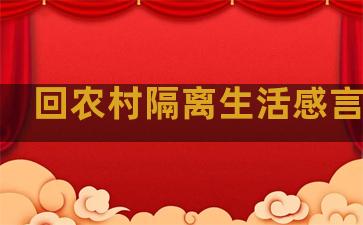 回农村隔离生活感言